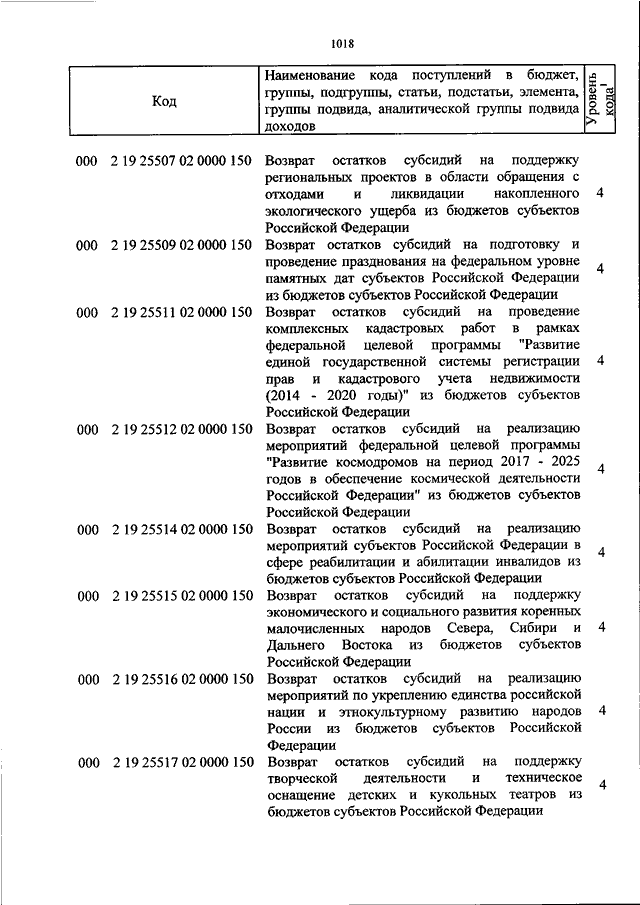 1018

| Код | Наименование кода поступлений в бюджет, группы, подгруппы, статьи, подстатьи, элемента, группы подвида, аналитической группы подвида доходов | Уровень кода$^1$ |
|---|---|---|
| 000 2 19 25507 02 0000 150 | Возврат остатков субсидий на поддержку региональных проектов в области обращения с отходами и ликвидации накопленного экологического ущерба из бюджетов субъектов Российской Федерации | 4 |
| 000 2 19 25509 02 0000 150 | Возврат остатков субсидий на подготовку и проведение празднования на федеральном уровне памятных дат субъектов Российской Федерации из бюджетов субъектов Российской Федерации | 4 |
| 000 2 19 25511 02 0000 150 | Возврат остатков субсидий на проведение комплексных кадастровых работ в рамках федеральной целевой программы "Развитие единой государственной системы регистрации прав и кадастрового учета недвижимости (2014 - 2020 годы)" из бюджетов субъектов Российской Федерации | 4 |
| 000 2 19 25512 02 0000 150 | Возврат остатков субсидий на реализацию мероприятий федеральной целевой программы "Развитие космодромов на период 2017 - 2025 годов в обеспечение космической деятельности Российской Федерации" из бюджетов субъектов Российской Федерации | 4 |
| 000 2 19 25514 02 0000 150 | Возврат остатков субсидий на реализацию мероприятий субъектов Российской Федерации в сфере реабилитации и абилитации инвалидов из бюджетов субъектов Российской Федерации | 4 |
| 000 2 19 25515 02 0000 150 | Возврат остатков субсидий на поддержку экономического и социального развития коренных малочисленных народов Севера, Сибири и Дальнего Востока из бюджетов субъектов Российской Федерации | 4 |
| 000 2 19 25516 02 0000 150 | Возврат остатков субсидий на реализацию мероприятий по укреплению единства российской нации и этнокультурному развитию народов России из бюджетов субъектов Российской Федерации | 4 |
| 000 2 19 25517 02 0000 150 | Возврат остатков субсидий на поддержку творческой деятельности и техническое оснащение детских и кукольных театров из бюджетов субъектов Российской Федерации | 4 |